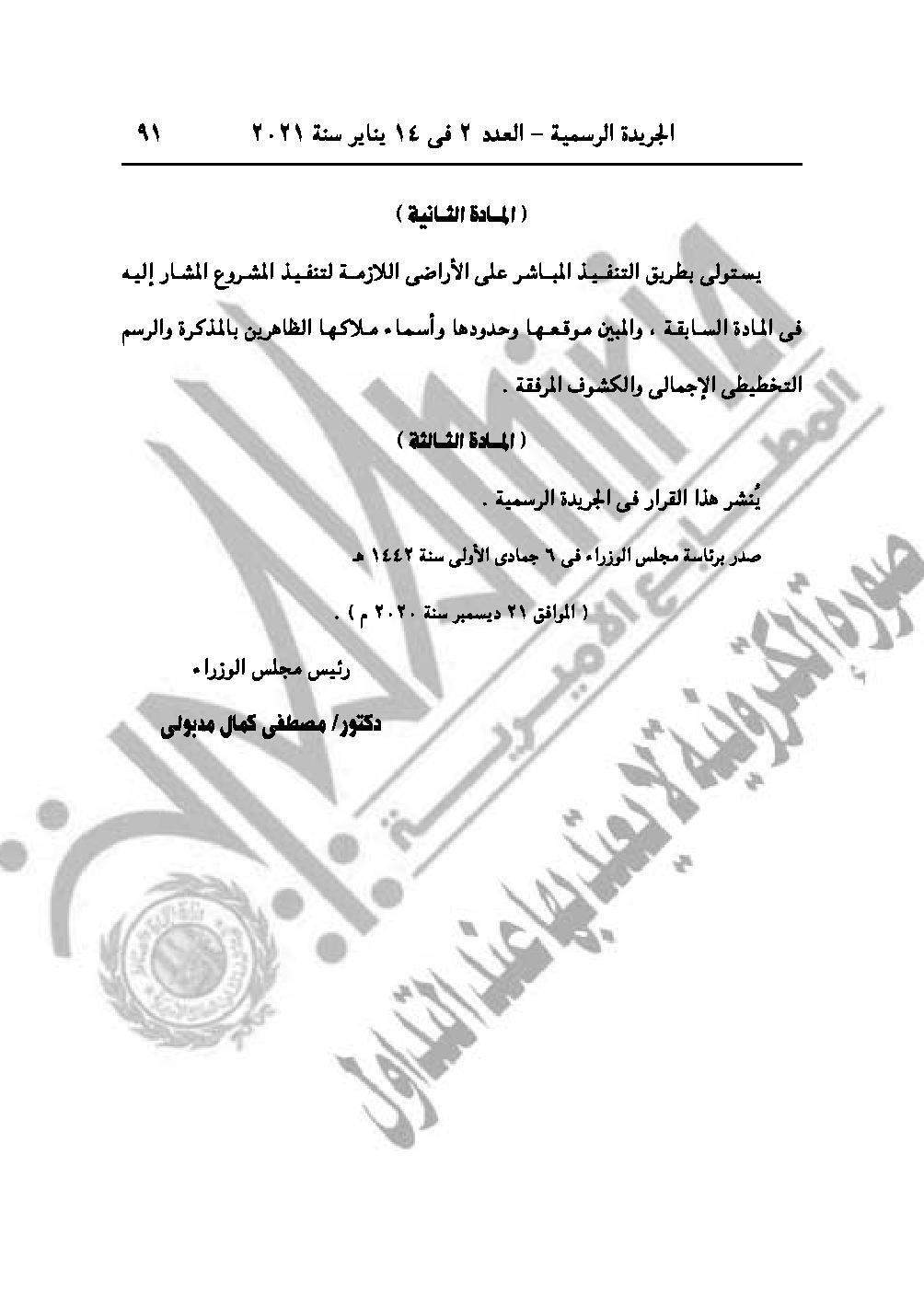 الجريدة الرسمية - العدد ٢ فى ١٤ يناير سنة ٢٠٢١ ٩١

( المادة الثانية )

يستولى بطريق التنفيذ المباشر على الأراضى اللازمة لتنفيذ المشروع المشار إليه فى المادة السابقة ، والمبين موقعها وحدودها وأسماء ملاكها الظاهرين بالمذكرة والرسم التخطيطى الإجمالى والكشوف المرفقة .

( المادة الثالثة )

يُنشر هذا القرار فى الجريدة الرسمية .

صدر برئاسة مجلس الوزراء فى ٦ جمادى الأولى سنة ١٤٤٢ هـ

( الموافق ٢١ ديسمبر سنة ٢٠٢٠ م ) .

رئيس مجلس الوزراء

دكتور/ مصطفى كمال مدبولى

المطابع الأميرية
صورة إلكترونية لا يعتد بها عند التداول